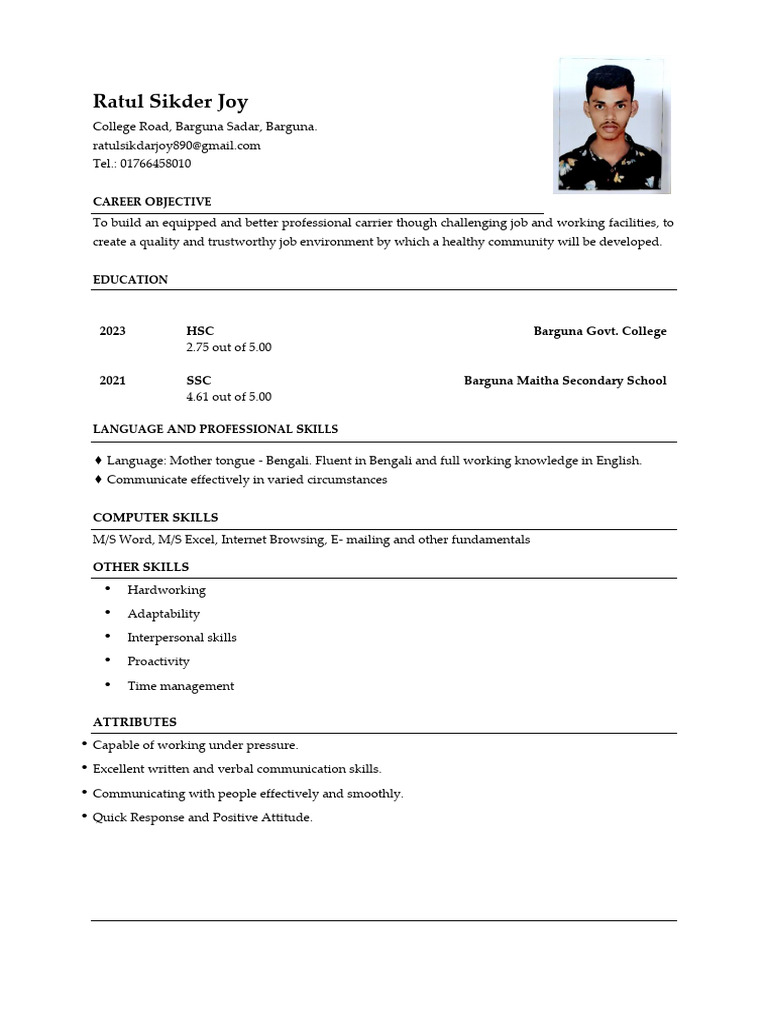 Ratul Sikder Joy
College Road, Barguna Sadar, Barguna.
ratulsikdarjoy890@gmail.com
Tel.: 01766458010

CAREER OBJECTIVE
To build an equipped and better professional carrier though challenging job and working facilities, to create a quality and trustworthy job environment by which a healthy community will be developed.

EDUCATION

2023 HSC Barguna Govt. College
2.75 out of 5.00

2021 SSC Barguna Maitha Secondary School
4.61 out of 5.00

LANGUAGE AND PROFESSIONAL SKILLS
♦ Language: Mother tongue - Bengali. Fluent in Bengali and full working knowledge in English.
♦ Communicate effectively in varied circumstances

COMPUTER SKILLS
M/S Word, M/S Excel, Internet Browsing, E- mailing and other fundamentals

OTHER SKILLS
• Hardworking
• Adaptability
• Interpersonal skills
• Proactivity
• Time management

ATTRIBUTES
• Capable of working under pressure.
• Excellent written and verbal communication skills.
• Communicating with people effectively and smoothly.
• Quick Response and Positive Attitude.